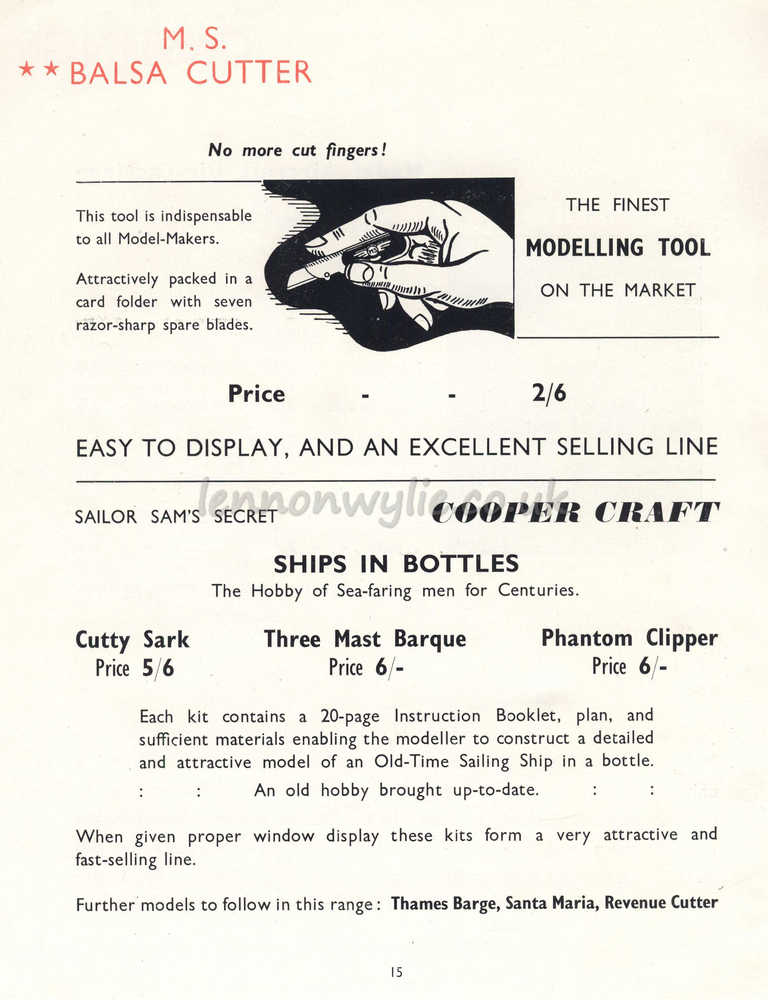 M. S.
★★ BALSA CUTTER

No more cut fingers!

This tool is indispensable to all Model-Makers.

Attractively packed in a card folder with seven razor-sharp spare blades.

THE FINEST
MODELLING TOOL
ON THE MARKET

Price - - 2/6

EASY TO DISPLAY, AND AN EXCELLENT SELLING LINE

lennonwylie.co.uk

SAILOR SAM'S SECRET COOPER CRAFT

SHIPS IN BOTTLES
The Hobby of Sea-faring men for Centuries.

Cutty Sark
Price 5/6

Three Mast Barque
Price 6/-

Phantom Clipper
Price 6/-

Each kit contains a 20-page Instruction Booklet, plan, and sufficient materials enabling the modeller to construct a detailed and attractive model of an Old-Time Sailing Ship in a bottle.

: : An old hobby brought up-to-date. : :

When given proper window display these kits form a very attractive and fast-selling line.

Further models to follow in this range: Thames Barge, Santa Maria, Revenue Cutter

15